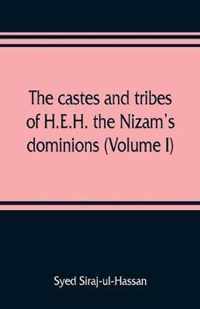 The castes and tribes of H.E.H. the Nizam's dominions (Volume I)

Syed Siraj-ul-Hassan